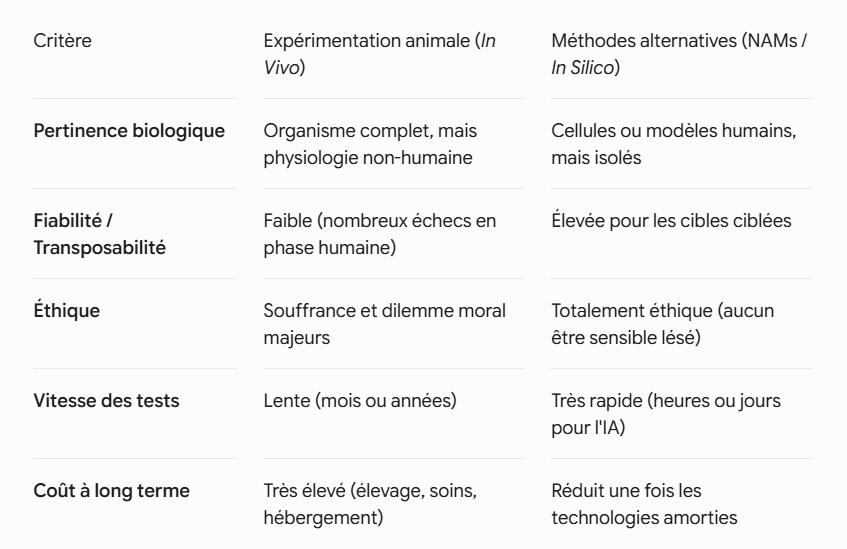 | Critère | Expérimentation animale (In Vivo) | Méthodes alternatives (NAMs / In Silico) |
|---|---|---|
| Pertinence biologique | Organisme complet, mais physiologie non-humaine | Cellules ou modèles humains, mais isolés |
| Fiabilité / Transposabilité | Faible (nombreux échecs en phase humaine) | Élevée pour les cibles ciblées |
| Éthique | Souffrance et dilemme moral majeurs | Totalement éthique (aucun être sensible lésé) |
| Vitesse des tests | Lente (mois ou années) | Très rapide (heures ou jours pour l'IA) |
| Coût à long terme | Très élevé (élevage, soins, hébergement) | Réduit une fois les technologies amorties |